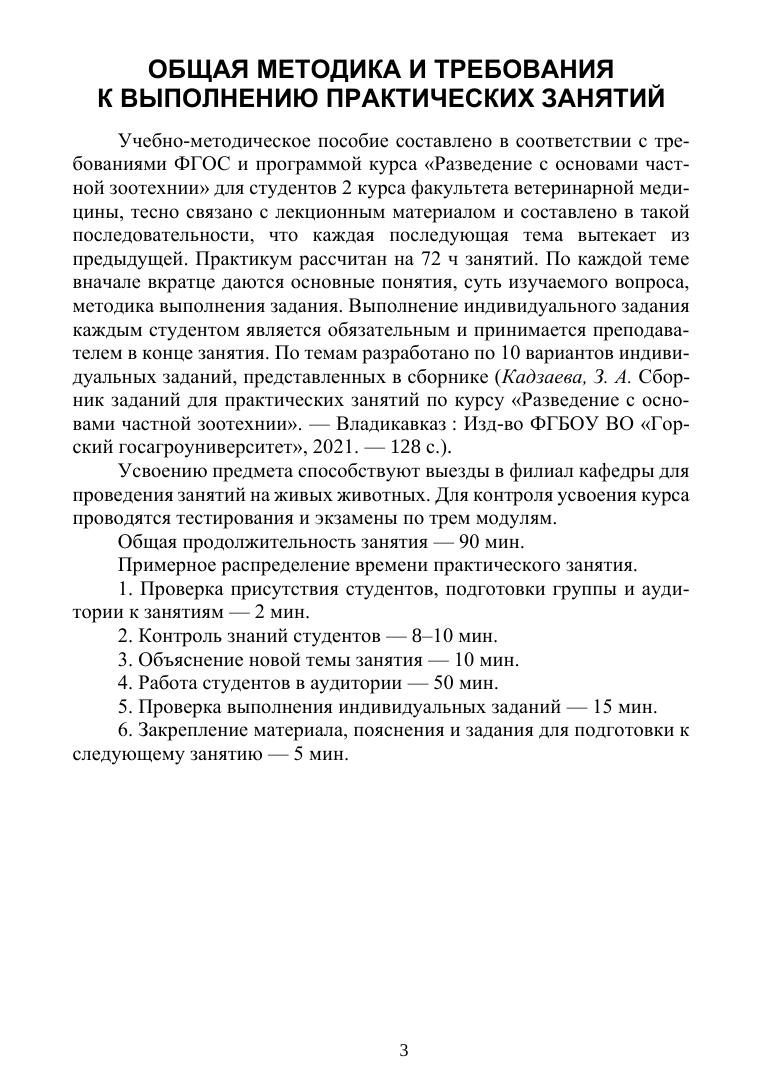 ОБЩАЯ МЕТОДИКА И ТРЕБОВАНИЯ К ВЫПОЛНЕНИЮ ПРАКТИЧЕСКИХ ЗАНЯТИЙ

Учебно-методическое пособие составлено в соответствии с требованиями ФГОС и программой курса «Разведение с основами частной зоотехнии» для студентов 2 курса факультета ветеринарной медицины, тесно связано с лекционным материалом и составлено в такой последовательности, что каждая последующая тема вытекает из предыдущей. Практикум рассчитан на 72 ч занятий. По каждой теме вначале вкратце даются основные понятия, суть изучаемого вопроса, методика выполнения задания. Выполнение индивидуального задания каждым студентом является обязательным и принимается преподавателем в конце занятия. По темам разработано по 10 вариантов индивидуальных заданий, представленных в сборнике (Кадзаева, З. А. Сборник заданий для практических занятий по курсу «Разведение с основами частной зоотехнии». — Владикавказ : Изд-во ФГБОУ ВО «Горский госагроуниверситет», 2021. — 128 с.).

Усвоению предмета способствуют выезды в филиал кафедры для проведения занятий на живых животных. Для контроля усвоения курса проводятся тестирования и экзамены по трем модулям.

Общая продолжительность занятия — 90 мин.

Примерное распределение времени практического занятия.

1. Проверка присутствия студентов, подготовки группы и аудитории к занятиям — 2 мин.

2. Контроль знаний студентов — 8–10 мин.

3. Объяснение новой темы занятия — 10 мин.

4. Работа студентов в аудитории — 50 мин.

5. Проверка выполнения индивидуальных заданий — 15 мин.

6. Закрепление материала, пояснения и задания для подготовки к следующему занятию — 5 мин.

3